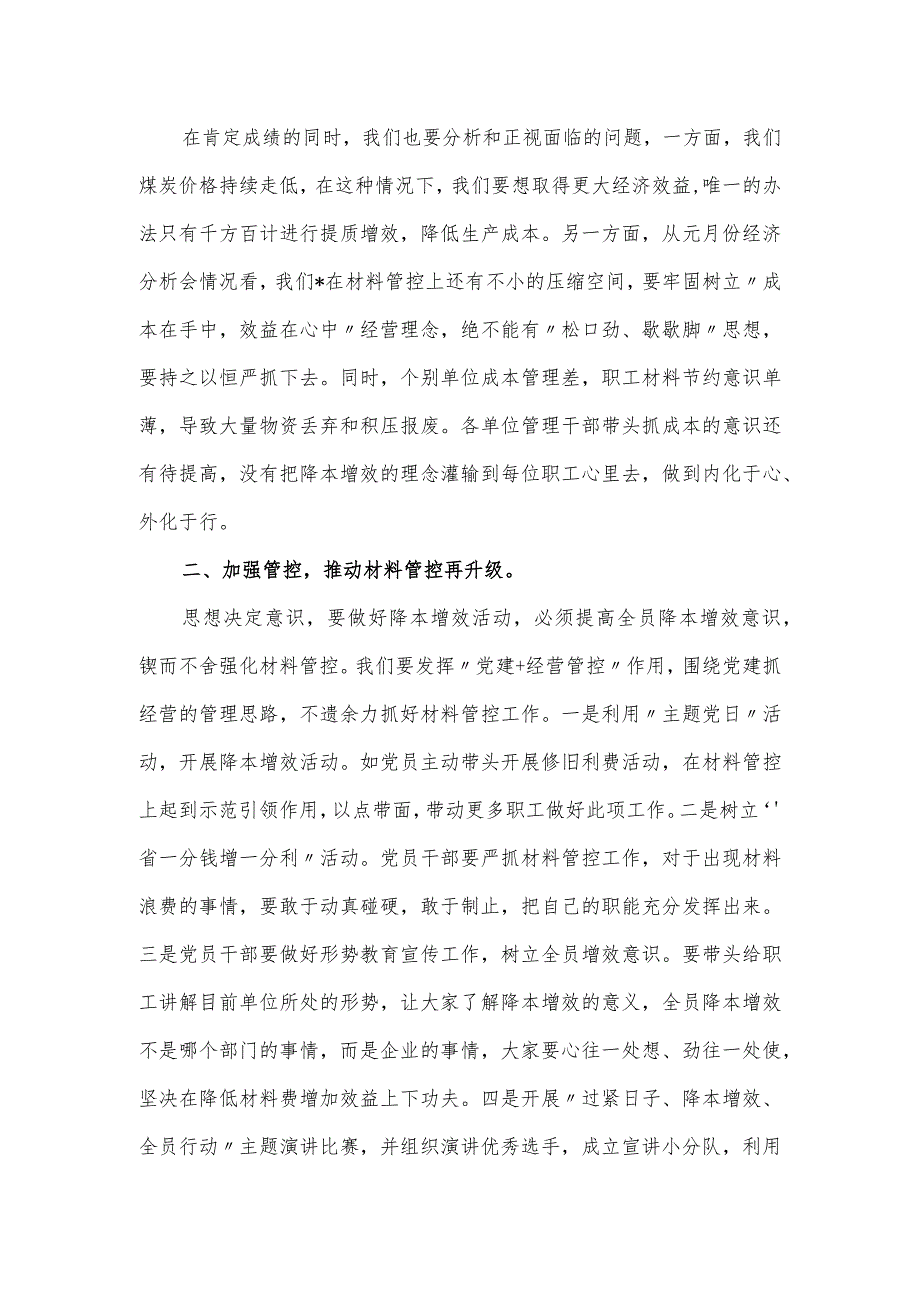 在肯定成绩的同时，我们也要分析和正视面临的问题，一方面，我们煤炭价格持续走低，在这种情况下，我们要想取得更大经济效益,唯一的办法只有千方百计进行提质增效，降低生产成本。另一方面，从元月份经济分析会情况看，我们*在材料管控上还有不小的压缩空间，要牢固树立〃成本在手中，效益在心中〃经营理念，绝不能有〃松口劲、歇歇脚〃思想，要持之以恒严抓下去。同时，个别单位成本管理差，职工材料节约意识单薄，导致大量物资丢弃和积压报废。各单位管理干部带头抓成本的意识还有待提高，没有把降本增效的理念灌输到每位职工心里去，做到内化于心、外化于行。

二、加强管控，推动材料管控再升级。

思想决定意识，要做好降本增效活动，必须提高全员降本增效意识，锲而不舍强化材料管控。我们要发挥〃党建+经营管控〃作用，围绕党建抓经营的管理思路，不遗余力抓好材料管控工作。一是利用〃主题党日〃活动，开展降本增效活动。如党员主动带头开展修旧利费活动，在材料管控上起到示范引领作用，以点带面，带动更多职工做好此项工作。二是树立‘'省一分钱增一分利〃活动。党员干部要严抓材料管控工作，对于出现材料浪费的事情，要敢于动真碰硬，敢于制止，把自己的职能充分发挥出来。三是党员干部要做好形势教育宣传工作，树立全员增效意识。要带头给职工讲解目前单位所处的形势，让大家了解降本增效的意义，全员降本增效不是哪个部门的事情，而是企业的事情，大家要心往一处想、劲往一处使，坚决在降低材料费增加效益上下功夫。四是开展〃过紧日子、降本增效、全员行动〃主题演讲比赛，并组织演讲优秀选手，成立宣讲小分队，利用